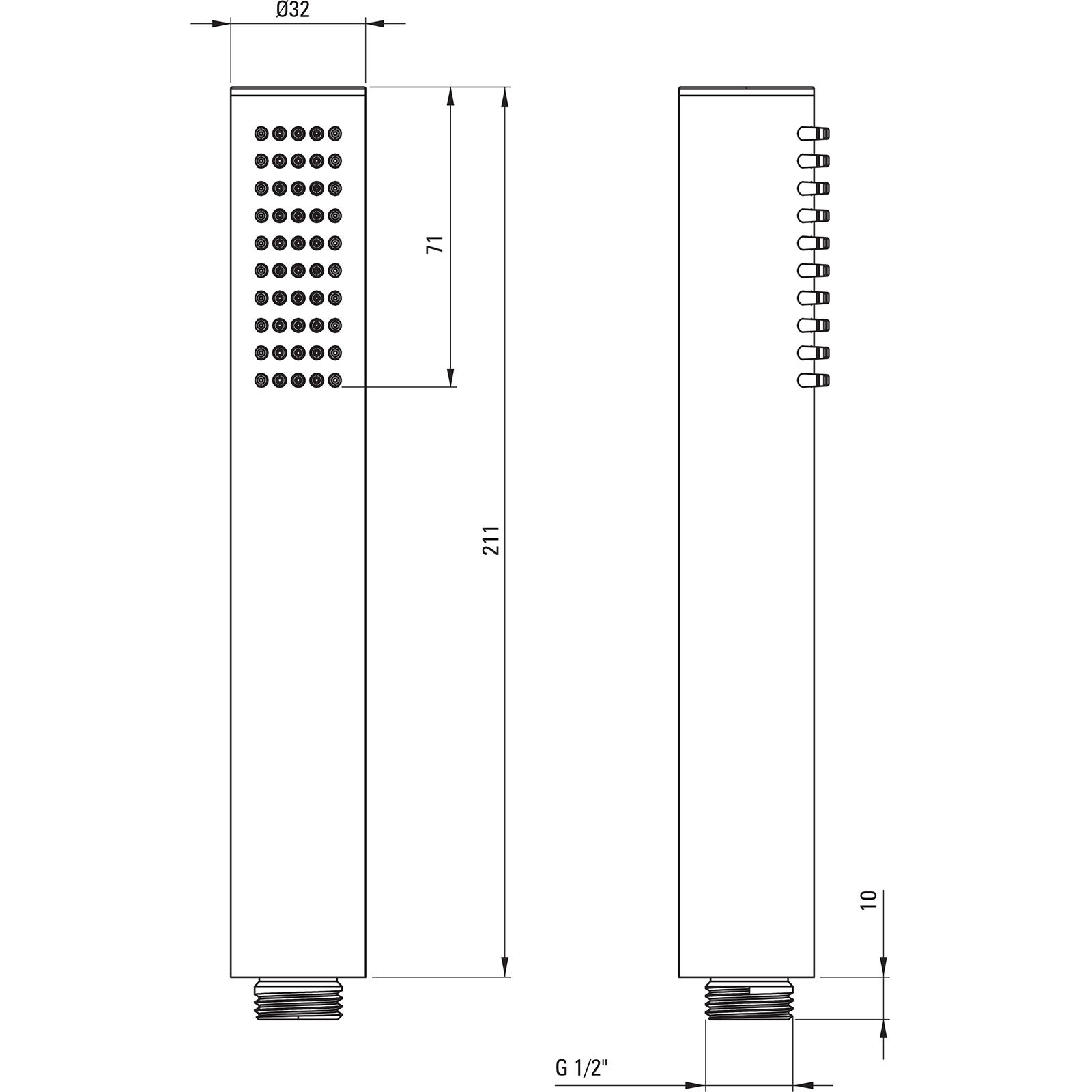 Ø32

71

211

10

G 1/2"